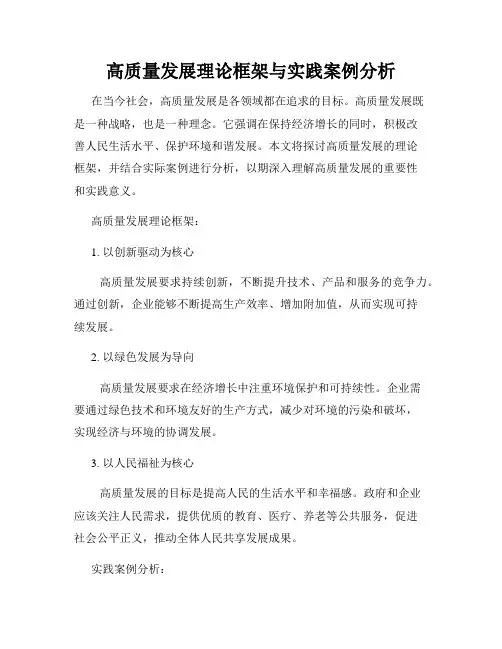 高质量发展理论框架与实践案例分析

在当今社会，高质量发展是各领域都在追求的目标。高质量发展既是一种战略，也是一种理念。它强调在保持经济增长的同时，积极改善人民生活水平、保护环境和谐发展。本文将探讨高质量发展的理论框架，并结合实际案例进行分析，以期深入理解高质量发展的重要性和实践意义。

高质量发展理论框架：

1. 以创新驱动为核心

高质量发展要求持续创新，不断提升技术、产品和服务的竞争力。通过创新，企业能够不断提高生产效率、增加附加值，从而实现可持续发展。

2. 以绿色发展为导向

高质量发展要求在经济增长中注重环境保护和可持续性。企业需要通过绿色技术和环境友好的生产方式，减少对环境的污染和破坏，实现经济与环境的协调发展。

3. 以人民福祉为核心

高质量发展的目标是提高人民的生活水平和幸福感。政府和企业应该关注人民需求，提供优质的教育、医疗、养老等公共服务，促进社会公平正义，推动全体人民共享发展成果。

实践案例分析：